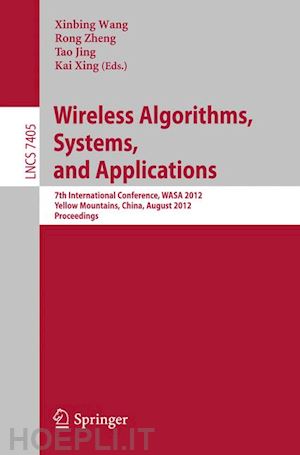 Xinbing Wang
Rong Zheng
Tao Jing
Kai Xing (Eds.)

LNCS 7405

Wireless Algorithms, Systems, and Applications

7th International Conference, WASA 2012
Yellow Mountains, China, August 2012
Proceedings

Springer

HOEPLI.IT